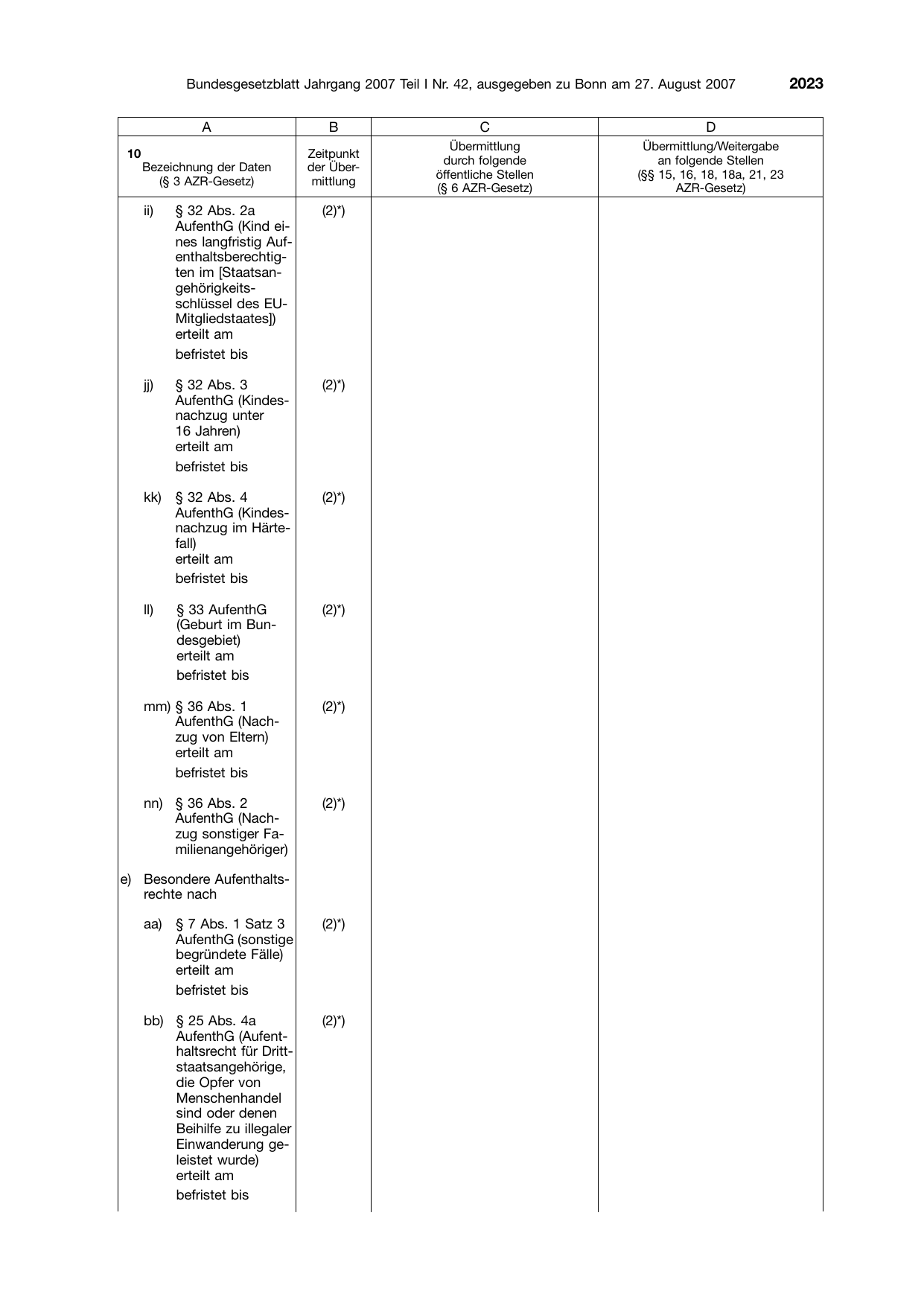 Bundesgesetzblatt Jahrgang 2007 Teil I Nr. 42, ausgegeben zu Bonn am 27. August 2007 2023

| A | B | C | D |
|---|---|---|---|
| 10 Bezeichnung der Daten (§ 3 AZR-Gesetz) | Zeitpunkt der Übermittlung | Übermittlung durch folgende öffentliche Stellen (§ 6 AZR-Gesetz) | Übermittlung/Weitergabe an folgende Stellen (§§ 15, 16, 18, 18a, 21, 23 AZR-Gesetz) |
| ii) § 32 Abs. 2a AufenthG (Kind eines langfristig Aufenthaltsberechtigten im [Staatsangehörigkeitsschlüssel des EU-Mitgliedstaates]) erteilt am befristet bis | (2)*) | | |
| jj) § 32 Abs. 3 AufenthG (Kindesnachzug unter 16 Jahren) erteilt am befristet bis | (2)*) | | |
| kk) § 32 Abs. 4 AufenthG (Kindesnachzug im Härtefall) erteilt am befristet bis | (2)*) | | |
| ll) § 33 AufenthG (Geburt im Bundesgebiet) erteilt am befristet bis | (2)*) | | |
| mm) § 36 Abs. 1 AufenthG (Nachzug von Eltern) erteilt am befristet bis | (2)*) | | |
| nn) § 36 Abs. 2 AufenthG (Nachzug sonstiger Familienangehöriger) | (2)*) | | |
| e) Besondere Aufenthaltsrechte nach | | | |
| aa) § 7 Abs. 1 Satz 3 AufenthG (sonstige begründete Fälle) erteilt am befristet bis | (2)*) | | |
| bb) § 25 Abs. 4a AufenthG (Aufenthaltsrecht für Drittstaatsangehörige, die Opfer von Menschenhandel sind oder denen Beihilfe zu illegaler Einwanderung geleistet wurde) erteilt am befristet bis | (2)*) | | |